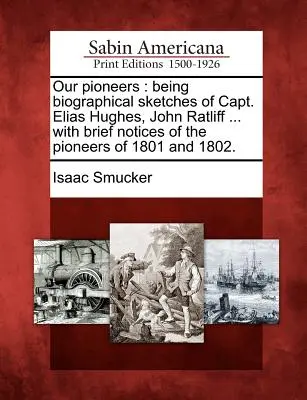 Sabin Americana
Print Editions 1500-1926

Our pioneers : being biographical sketches of Capt. Elias Hughes, John Ratliff ... with brief notices of the pioneers of 1801 and 1802.

Isaac Smucker